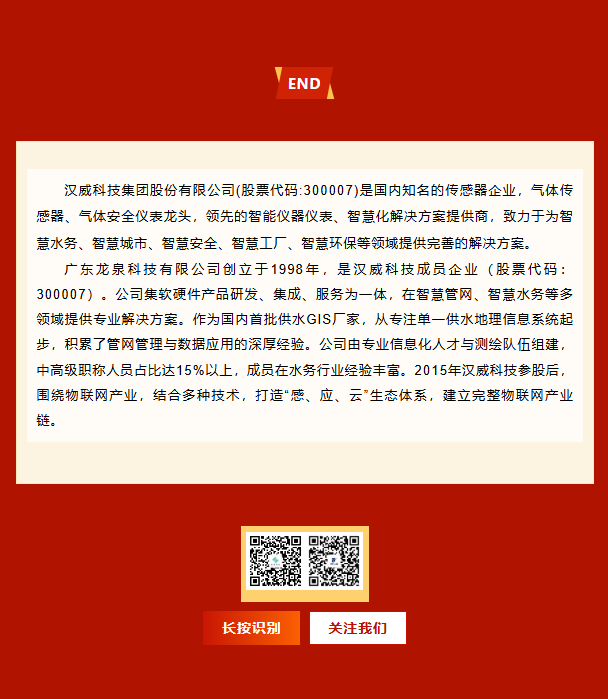 END

汉威科技集团股份有限公司(股票代码:300007)是国内知名的传感器企业，气体传感器、气体安全仪表龙头，领先的智能仪器仪表、智慧化解决方案提供商，致力于为智慧水务、智慧城市、智慧安全、智慧工厂、智慧环保等领域提供完善的解决方案。

广东龙泉科技有限公司创立于1998年，是汉威科技成员企业（股票代码：300007）。公司集软硬件产品研发、集成、服务为一体，在智慧管网、智慧水务等多领域提供专业解决方案。作为国内首批供水GIS厂家，从专注单一供水地理信息系统起步，积累了管网管理与数据应用的深厚经验。公司由专业信息化人才与测绘队伍组建，中高级职称人员占比达15%以上，成员在水务行业经验丰富。2015年汉威科技参股后，围绕物联网产业，结合多种技术，打造“感、应、云”生态体系，建立完整物联网产业链。

长按识别 关注我们